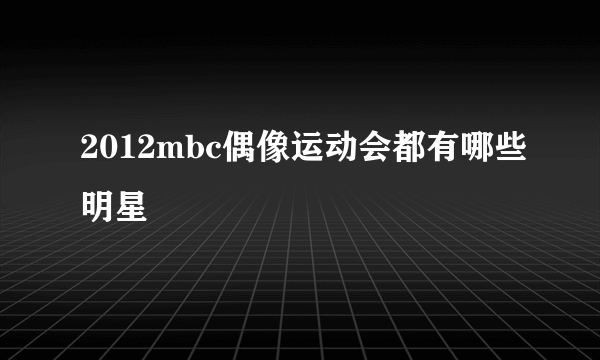 2012mbc偶像运动会都有哪些明星